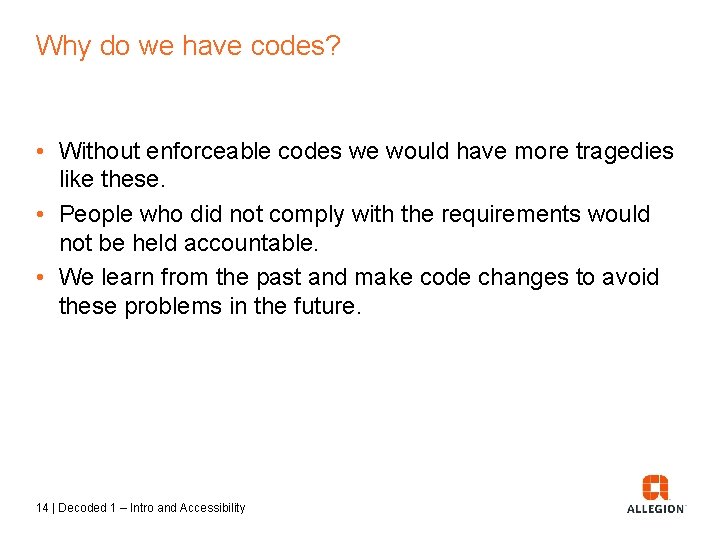 Why do we have codes?

• Without enforceable codes we would have more tragedies like these.
• People who did not comply with the requirements would not be held accountable.
• We learn from the past and make code changes to avoid these problems in the future.

14 | Decoded 1 – Intro and Accessibility

ALLEGION